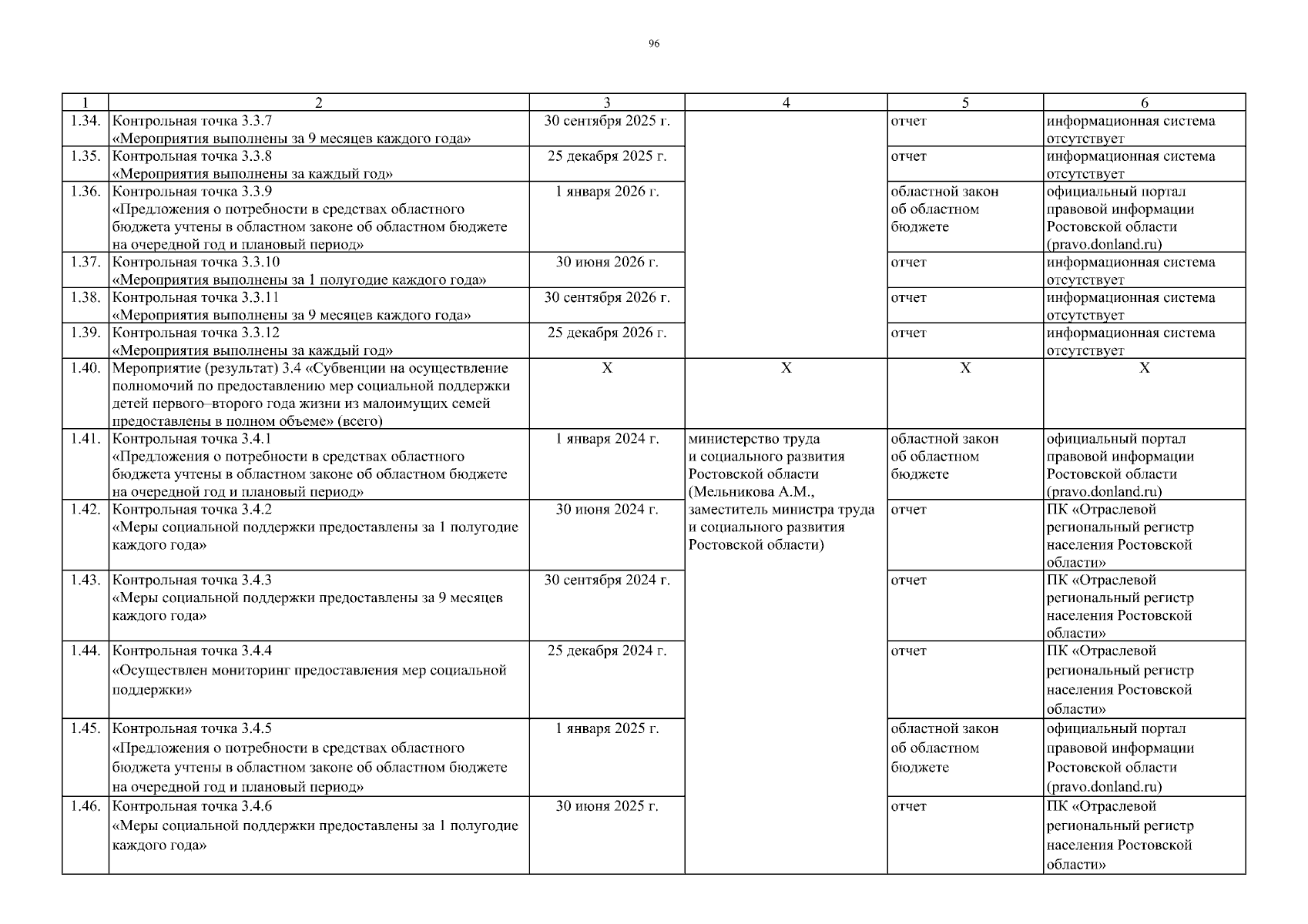 96

| 1 | 2 | 3 | 4 | 5 | 6 |
|---|---|---|---|---|---|
| 1.34. | Контрольная точка 3.3.7 «Мероприятия выполнены за 9 месяцев каждого года» | 30 сентября 2025 г. | | отчет | информационная система отсутствует |
| 1.35. | Контрольная точка 3.3.8 «Мероприятия выполнены за каждый год» | 25 декабря 2025 г. | | отчет | информационная система отсутствует |
| 1.36. | Контрольная точка 3.3.9 «Предложения о потребности в средствах областного бюджета учтены в областном законе об областном бюджете на очередной год и плановый период» | 1 января 2026 г. | | областной закон об областном бюджете | официальный портал правовой информации Ростовской области (pravo.donland.ru) |
| 1.37. | Контрольная точка 3.3.10 «Мероприятия выполнены за 1 полугодие каждого года» | 30 июня 2026 г. | | отчет | информационная система отсутствует |
| 1.38. | Контрольная точка 3.3.11 «Мероприятия выполнены за 9 месяцев каждого года» | 30 сентября 2026 г. | | отчет | информационная система отсутствует |
| 1.39. | Контрольная точка 3.3.12 «Мероприятия выполнены за каждый год» | 25 декабря 2026 г. | | отчет | информационная система отсутствует |
| 1.40. | Мероприятие (результат) 3.4 «Субвенции на осуществление полномочий по предоставлению мер социальной поддержки детей первого–второго года жизни из малоимущих семей предоставлены в полном объеме» (всего) | Х | Х | Х | Х |
| 1.41. | Контрольная точка 3.4.1 «Предложения о потребности в средствах областного бюджета учтены в областном законе об областном бюджете на очередной год и плановый период» | 1 января 2024 г. | министерство труда и социального развития Ростовской области (Мельникова А.М., заместитель министра труда и социального развития Ростовской области) | областной закон об областном бюджете | официальный портал правовой информации Ростовской области (pravo.donland.ru) |
| 1.42. | Контрольная точка 3.4.2 «Меры социальной поддержки предоставлены за 1 полугодие каждого года» | 30 июня 2024 г. | | отчет | ПК «Отраслевой региональный регистр населения Ростовской области» |
| 1.43. | Контрольная точка 3.4.3 «Меры социальной поддержки предоставлены за 9 месяцев каждого года» | 30 сентября 2024 г. | | отчет | ПК «Отраслевой региональный регистр населения Ростовской области» |
| 1.44. | Контрольная точка 3.4.4 «Осуществлен мониторинг предоставления мер социальной поддержки» | 25 декабря 2024 г. | | отчет | ПК «Отраслевой региональный регистр населения Ростовской области» |
| 1.45. | Контрольная точка 3.4.5 «Предложения о потребности в средствах областного бюджета учтены в областном законе об областном бюджете на очередной год и плановый период» | 1 января 2025 г. | | областной закон об областном бюджете | официальный портал правовой информации Ростовской области (pravo.donland.ru) |
| 1.46. | Контрольная точка 3.4.6 «Меры социальной поддержки предоставлены за 1 полугодие каждого года» | 30 июня 2025 г. | | отчет | ПК «Отраслевой региональный регистр населения Ростовской области» |